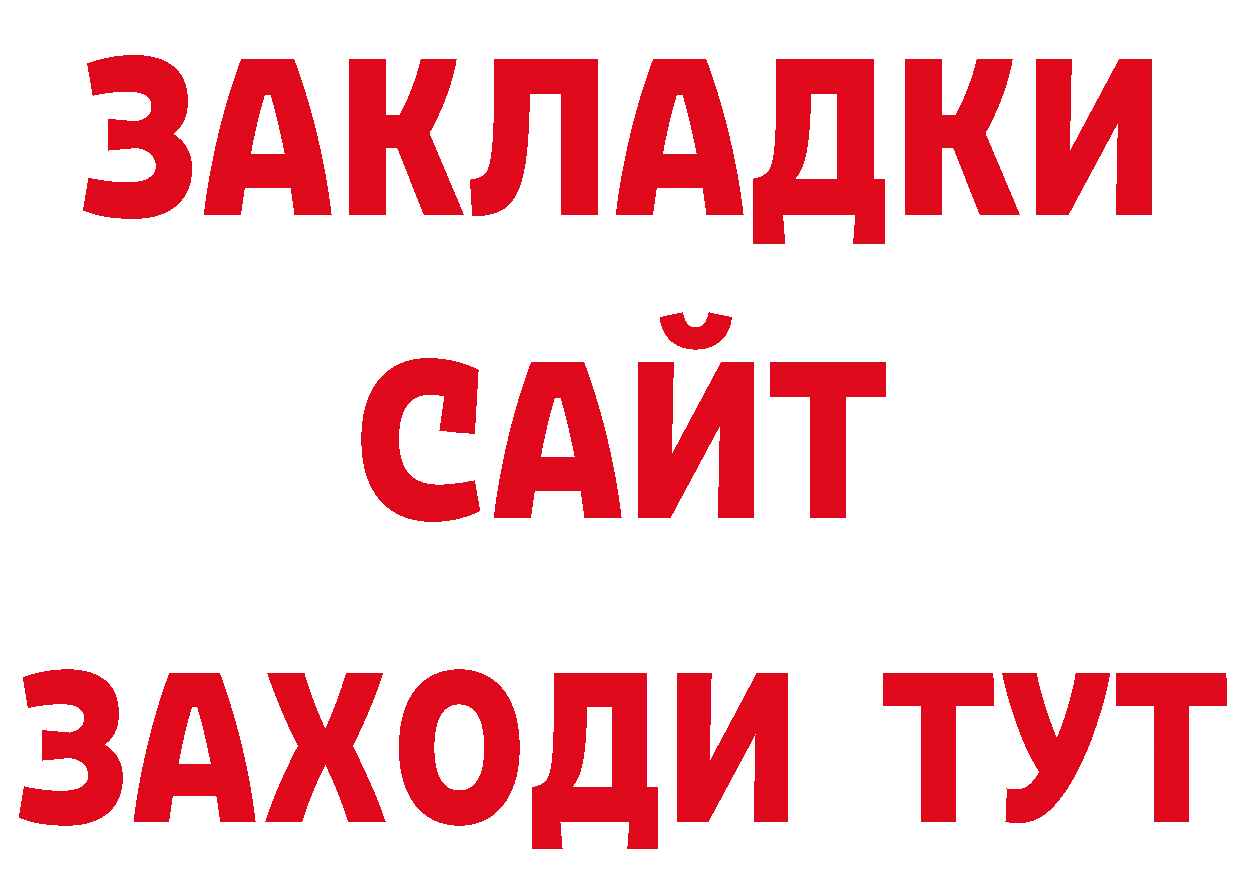 ЗАКЛАДКИ
САЙТ
ЗАХОДИ ТУТ